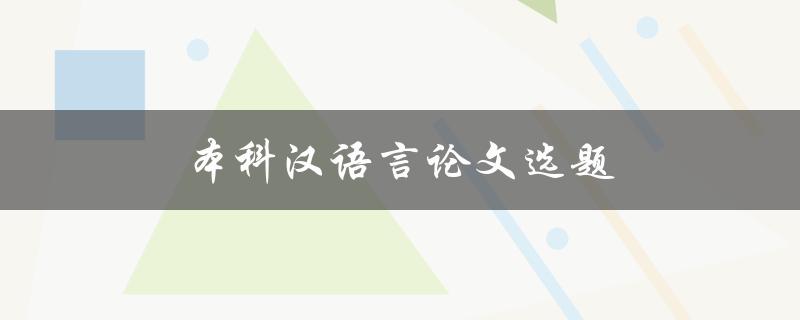 本科汉语言论文选题